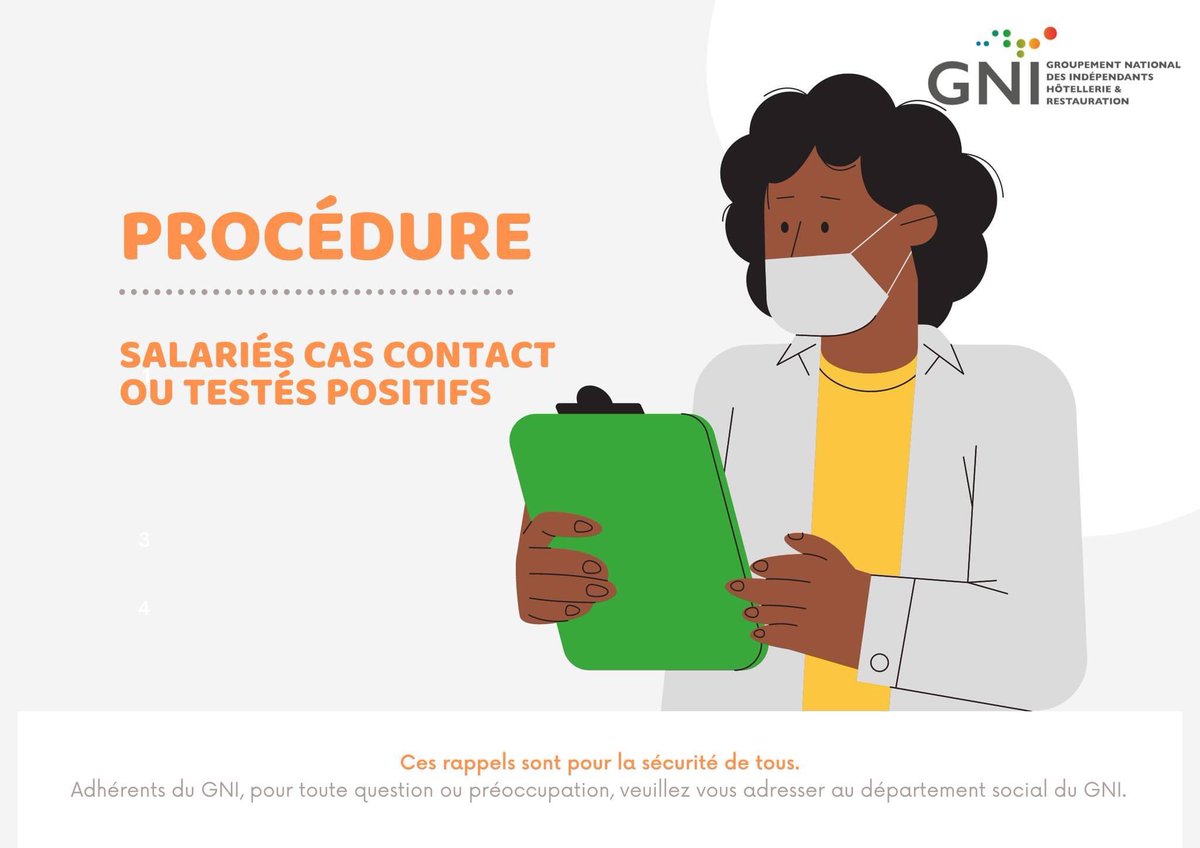 GNI
GROUPEMENT NATIONAL DES INDÉPENDANTS HÔTELLERIE & RESTAURATION

PROCÉDURE

SALARIÉS CAS CONTACT OU TESTÉS POSITIFS

3

4

Ces rappels sont pour la sécurité de tous.
Adhérents du GNI, pour toute question ou préoccupation, veuillez vous adresser au département social du GNI.